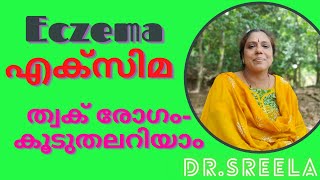 Eczema
എക്സിമ
ത്വക് രോഗം-
കൂടുതലറിയാം
DR.SREELA